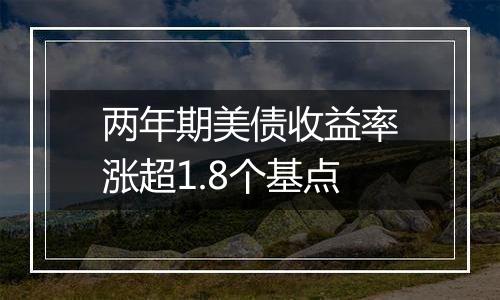 两年期美债收益率涨超1.8个基点